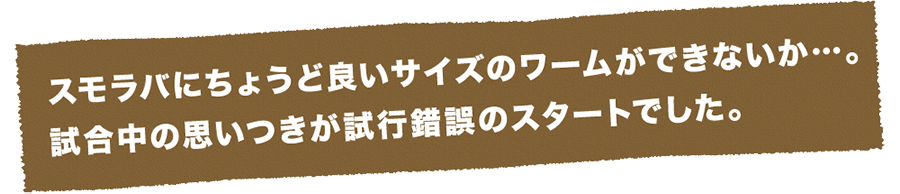 スモラバにちょうど良いサイズのワームができないか…。
試合中の思いつきが試行錯誤のスタートでした。